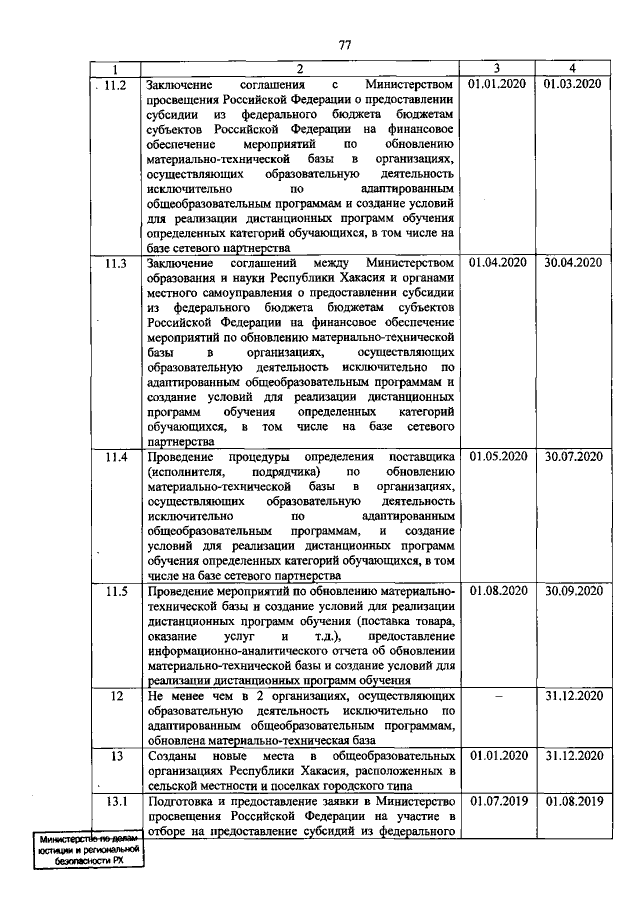 77

| 1 | 2 | 3 | 4 |
|---|---|---|---|
| 11.2 | Заключение соглашения с Министерством просвещения Российской Федерации о предоставлении субсидии из федерального бюджета бюджетам субъектов Российской Федерации на финансовое обеспечение мероприятий по обновлению материально-технической базы в организациях, осуществляющих образовательную деятельность исключительно по адаптированным общеобразовательным программам и создание условий для реализации дистанционных программ обучения определенных категорий обучающихся, в том числе на базе сетевого партнерства | 01.01.2020 | 01.03.2020 |
| 11.3 | Заключение соглашений между Министерством образования и науки Республики Хакасия и органами местного самоуправления о предоставлении субсидии из федерального бюджета бюджетам субъектов Российской Федерации на финансовое обеспечение мероприятий по обновлению материально-технической базы в организациях, осуществляющих образовательную деятельность исключительно по адаптированным общеобразовательным программам и создание условий для реализации дистанционных программ обучения определенных категорий обучающихся, в том числе на базе сетевого партнерства | 01.04.2020 | 30.04.2020 |
| 11.4 | Проведение процедуры определения поставщика (исполнителя, подрядчика) по обновлению материально-технической базы в организациях, осуществляющих образовательную деятельность исключительно по адаптированным общеобразовательным программам, и создание условий для реализации дистанционных программ обучения определенных категорий обучающихся, в том числе на базе сетевого партнерства | 01.05.2020 | 30.07.2020 |
| 11.5 | Проведение мероприятий по обновлению материально-технической базы и создание условий для реализации дистанционных программ обучения (поставка товара, оказание услуг и т.д.), предоставление информационно-аналитического отчета об обновлении материально-технической базы и создание условий для реализации дистанционных программ обучения | 01.08.2020 | 30.09.2020 |
| 12 | Не менее чем в 2 организациях, осуществляющих образовательную деятельность исключительно по адаптированным общеобразовательным программам, обновлена материально-техническая база | – | 31.12.2020 |
| 13 | Созданы новые места в общеобразовательных организациях Республики Хакасия, расположенных в сельской местности и поселках городского типа | 01.01.2020 | 31.12.2020 |
| 13.1 | Подготовка и предоставление заявки в Министерство просвещения Российской Федерации на участие в отборе на предоставление субсидий из федерального | 01.07.2019 | 01.08.2019 |

Министерство по делам юстиции и региональной безопасности РХ